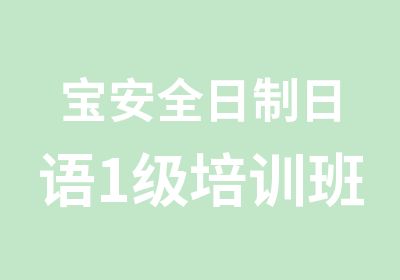 宝安全日制日语1级培训班